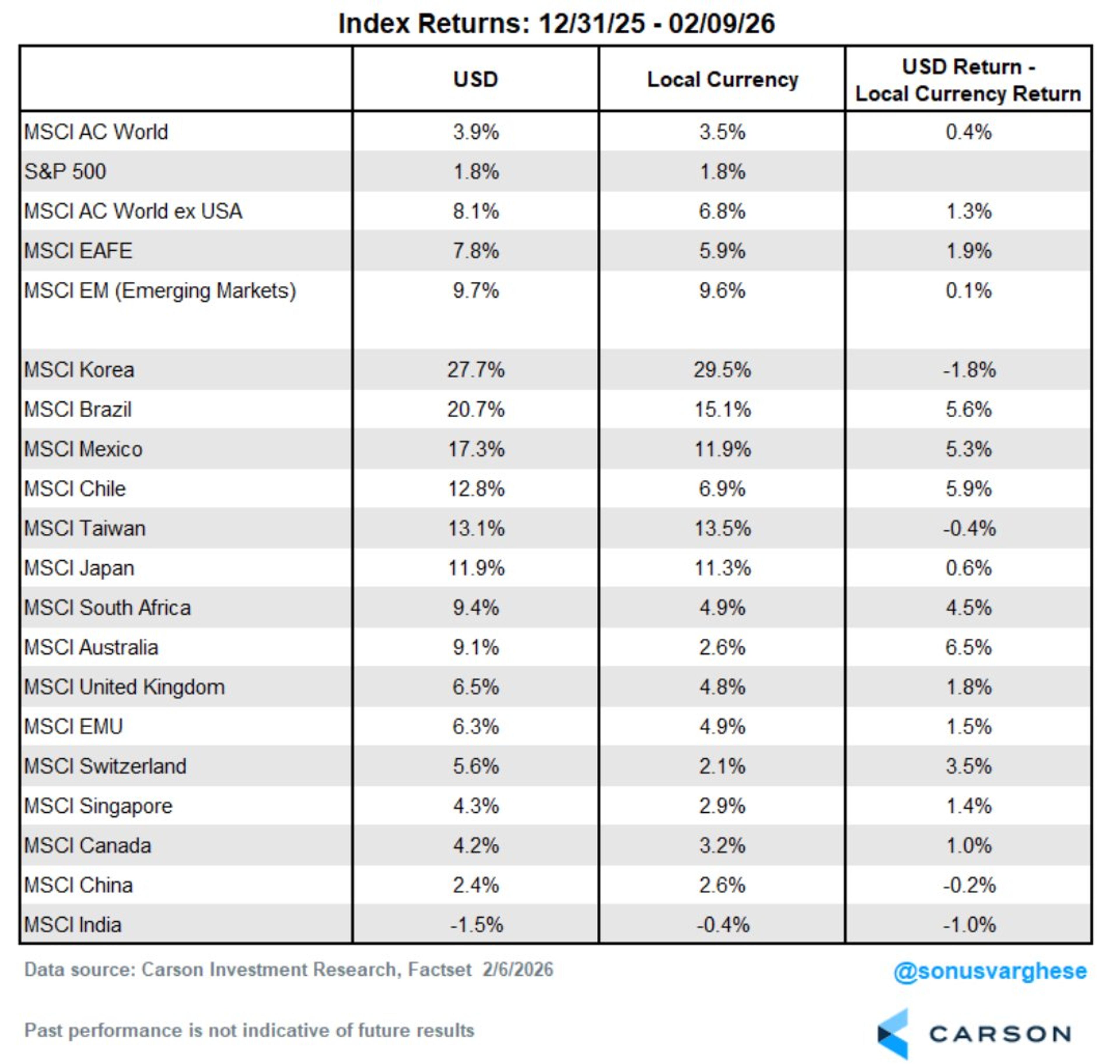 Index Returns: 12/31/25 - 02/09/26

| | USD | Local Currency | USD Return - Local Currency Return |
|---|---|---|---|
| MSCI AC World | 3.9% | 3.5% | 0.4% |
| S&P 500 | 1.8% | 1.8% | |
| MSCI AC World ex USA | 8.1% | 6.8% | 1.3% |
| MSCI EAFE | 7.8% | 5.9% | 1.9% |
| MSCI EM (Emerging Markets) | 9.7% | 9.6% | 0.1% |
| | | | |
| MSCI Korea | 27.7% | 29.5% | -1.8% |
| MSCI Brazil | 20.7% | 15.1% | 5.6% |
| MSCI Mexico | 17.3% | 11.9% | 5.3% |
| MSCI Chile | 12.8% | 6.9% | 5.9% |
| MSCI Taiwan | 13.1% | 13.5% | -0.4% |
| MSCI Japan | 11.9% | 11.3% | 0.6% |
| MSCI South Africa | 9.4% | 4.9% | 4.5% |
| MSCI Australia | 9.1% | 2.6% | 6.5% |
| MSCI United Kingdom | 6.5% | 4.8% | 1.8% |
| MSCI EMU | 6.3% | 4.9% | 1.5% |
| MSCI Switzerland | 5.6% | 2.1% | 3.5% |
| MSCI Singapore | 4.3% | 2.9% | 1.4% |
| MSCI Canada | 4.2% | 3.2% | 1.0% |
| MSCI China | 2.4% | 2.6% | -0.2% |
| MSCI India | -1.5% | -0.4% | -1.0% |

Data source: Carson Investment Research, Factset 2/6/2026

@sonusvarghese

Past performance is not indicative of future results

CARSON